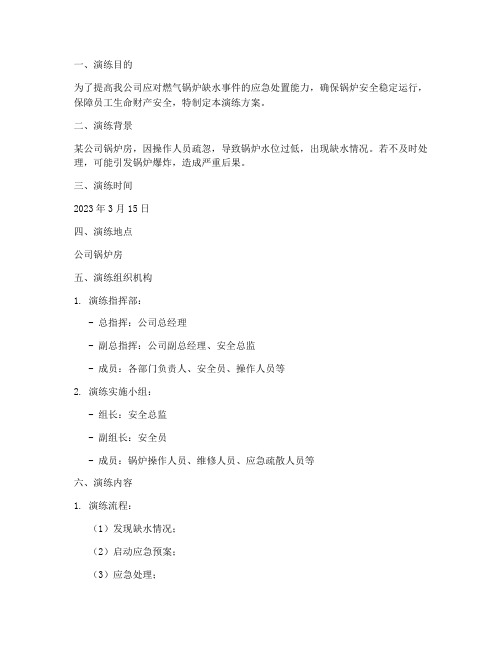 一、演练目的

为了提高我公司应对燃气锅炉缺水事件的应急处置能力，确保锅炉安全稳定运行，保障员工生命财产安全，特制定本演练方案。

二、演练背景

某公司锅炉房，因操作人员疏忽，导致锅炉水位过低，出现缺水情况。若不及时处理，可能引发锅炉爆炸，造成严重后果。

三、演练时间

2023 年 3 月 15 日

四、演练地点

公司锅炉房

五、演练组织机构

1. 演练指挥部：

- 总指挥：公司总经理

- 副总指挥：公司副总经理、安全总监

- 成员：各部门负责人、安全员、操作人员等

2. 演练实施小组：

- 组长：安全总监

- 副组长：安全员

- 成员：锅炉操作人员、维修人员、应急疏散人员等

六、演练内容

1. 演练流程：

（1）发现缺水情况；

（2）启动应急预案；

（3）应急处理；